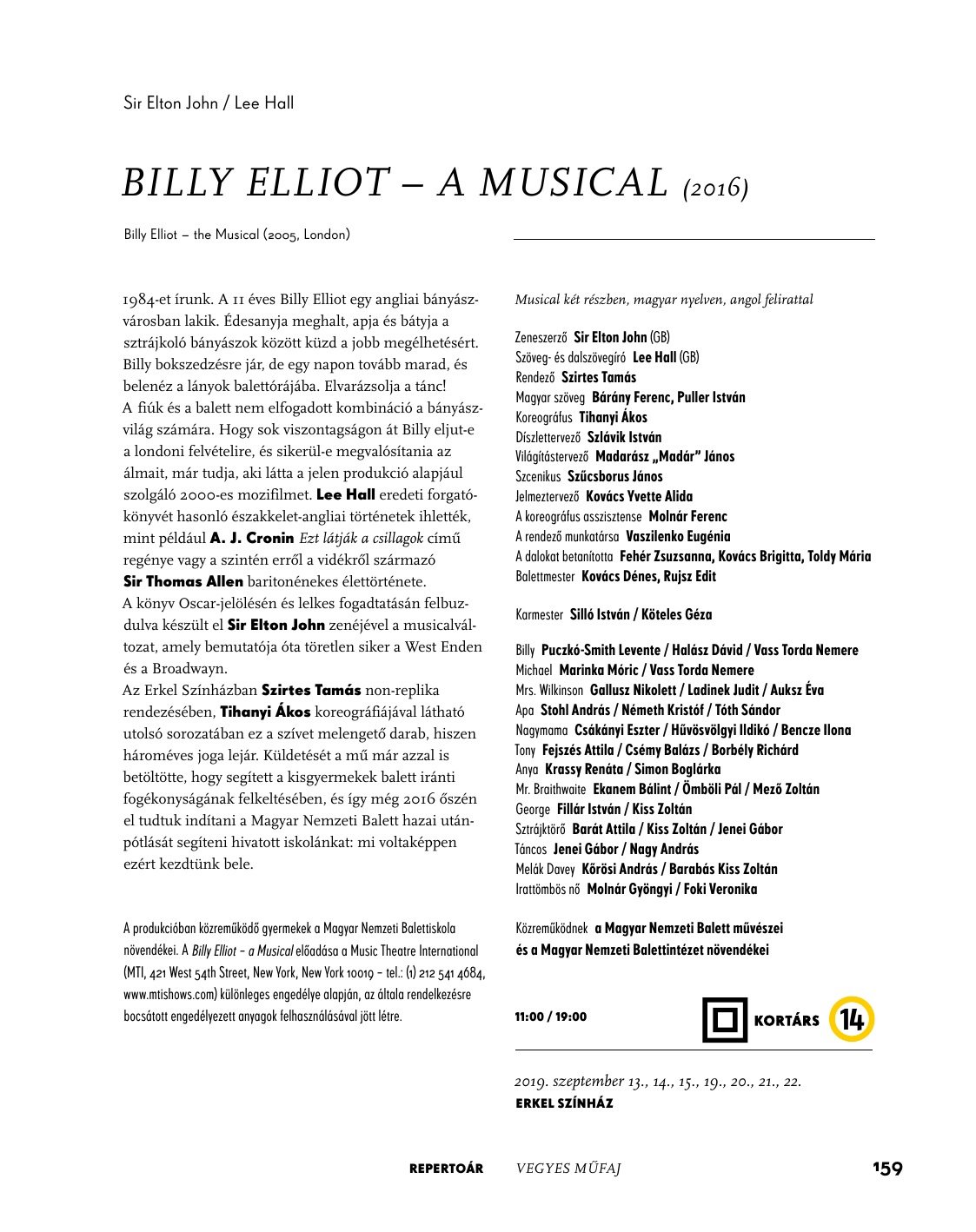 Sir Elton John / Lee Hall

BILLY ELLIOT – A MUSICAL (2016)

Billy Elliot – the Musical (2005, London)

1984-et írunk. A 11 éves Billy Elliot egy angliai bányászvárosban lakik. Édesanyja meghalt, apja és bátyja a sztrájkoló bányászok között küzd a jobb megélhetésért. Billy bokszedzésre jár, de egy napon tovább marad, és belenéz a lányok balettórájába. Elvarázsolja a tánc!
A fiúk és a balett nem elfogadott kombináció a bányászvilág számára. Hogy sok viszontagságon át Billy eljut-e a londoni felvételire, és sikerül-e megvalósítania az álmait, már tudja, aki látta a jelen produkció alapjául szolgáló 2000-es mozifilmet. Lee Hall eredeti forgatókönyvét hasonló északkelet-angliai történetek ihlették, mint például A. J. Cronin Ezt látják a csillagok című regénye vagy a szintén erről a vidékről származó Sir Thomas Allen baritonénekes élettörténete.
A könyv Oscar-jelölésén és lelkes fogadtatásán felbuzdulva készült el Sir Elton John zenéjével a musicalváltozat, amely bemutatója óta töretlen siker a West Enden és a Broadwayn.
Az Erkel Színházban Szirtes Tamás non-replika rendezésében, Tihanyi Ákos koreográfiájával látható utolsó sorozatában ez a szívet melengető darab, hiszen hároméves joga lejár. Küldetését a mű már azzal is betöltötte, hogy segített a kisgyermekek balett iránti fogékonyságának felkeltésében, és így még 2016 őszén el tudtuk indítani a Magyar Nemzeti Balett hazai utánpótlását segíteni hivatott iskolánkat: mi voltaképpen ezért kezdtünk bele.

A produkcióban közreműködő gyermekek a Magyar Nemzeti Balettiskola növendékei. A Billy Elliot – a Musical előadása a Music Theatre International (MTI, 421 West 54th Street, New York, New York 10019 – tel.: (1) 212 541 4684, www.mtishows.com) különleges engedélye alapján, az általa rendelkezésre bocsátott engedélyezett anyagok felhasználásával jött létre.

Musical két részben, magyar nyelven, angol felirattal

Zeneszerző Sir Elton John (GB)
Szöveg- és dalszövegíró Lee Hall (GB)
Rendező Szirtes Tamás
Magyar szöveg Bárány Ferenc, Puller István
Koreográfus Tihanyi Ákos
Díszlettervező Szlávik István
Világítástervező Madarász „Madár” János
Szcenikus Szűcsborus János
Jelmeztervező Kovács Yvette Alida
A koreográfus asszisztense Molnár Ferenc
A rendező munkatársa Vaszilenko Eugénia
A dalokat betanította Fehér Zsuzsanna, Kovács Brigitta, Toldy Mária
Balettmester Kovács Dénes, Rujsz Edit

Karmester Silló István / Köteles Géza

Billy Puczkó-Smith Levente / Halász Dávid / Vass Torda Nemere
Michael Marinka Móric / Vass Torda Nemere
Mrs. Wilkinson Gallusz Nikolett / Ladinek Judit / Auksz Éva
Apa Stohl András / Németh Kristóf / Tóth Sándor
Nagymama Csákányi Eszter / Hűvösvölgyi Ildikó / Bencze Ilona
Tony Fejszés Attila / Csémy Balázs / Borbély Richárd
Anya Krassy Renáta / Simon Boglárka
Mr. Braithwaite Ekanem Bálint / Ömböli Pál / Mező Zoltán
George Fillár István / Kiss Zoltán
Sztrájktörő Barát Attila / Kiss Zoltán / Jenei Gábor
Táncos Jenei Gábor / Nagy András
Melák Davey Kőrösi András / Barabás Kiss Zoltán
Irattömbös nő Molnár Gyöngyi / Foki Veronika

Közreműködnek a Magyar Nemzeti Balett művészei és a Magyar Nemzeti Balettintézet növendékei

11:00 / 19:00 KORTÁRS 14

2019. szeptember 13., 14., 15., 19., 20., 21., 22.
ERKEL SZÍNHÁZ

REPERTOÁR VEGYES MŰFAJ 159